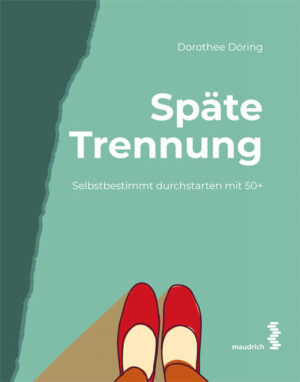 Dorothee Döring

Späte Trennung

Selbstbestimmt durchstarten mit 50+

maudrich